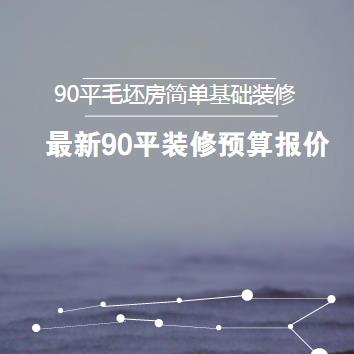 90平毛坯房简单基础装修

最新90平装修预算报价